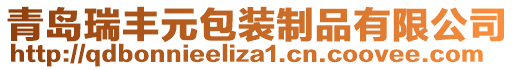 青岛瑞丰元包装制品有限公司
http://qdbonnieeliza1.cn.coovee.com